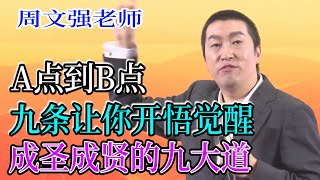 周文强老师

A点到B点

九条让你开悟觉醒

成圣成贤的九大道